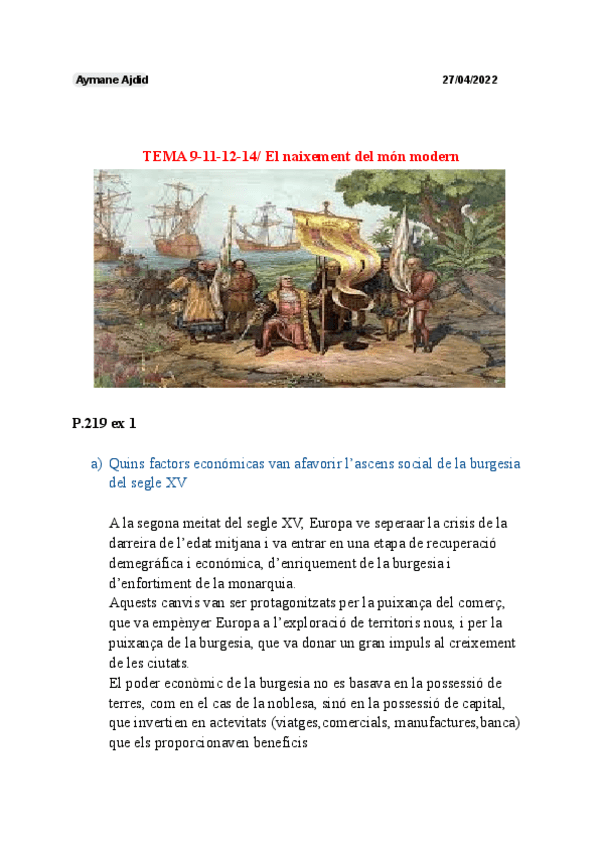 Aymane Ajdid 27/04/2022

TEMA 9-11-12-14/ El naixement del món modern

P.219 ex 1

a) Quins factors económicas van afavorir l'ascens social de la burgesia del segle XV

A la segona meitat del segle XV, Europa ve seperaar la crisis de la darreira de l'edat mitjana i va entrar en una etapa de recuperació demegráfica i económica, d'enriquement de la burgesia i d'enfortiment de la monarquia.
Aquests canvis van ser protagonitzats per la puixança del comerç, que va empènyer Europa a l'exploració de territoris nous, i per la puixança de la burgesia, que va donar un gran impuls al creixement de les ciutats.
El poder econòmic de la burgesia no es basava en la possessió de terres, com en el cas de la noblesa, sinó en la possessió de capital, que invertien en actevitats (viatges,comercials, manufactures,banca) que els proporcionaven beneficis